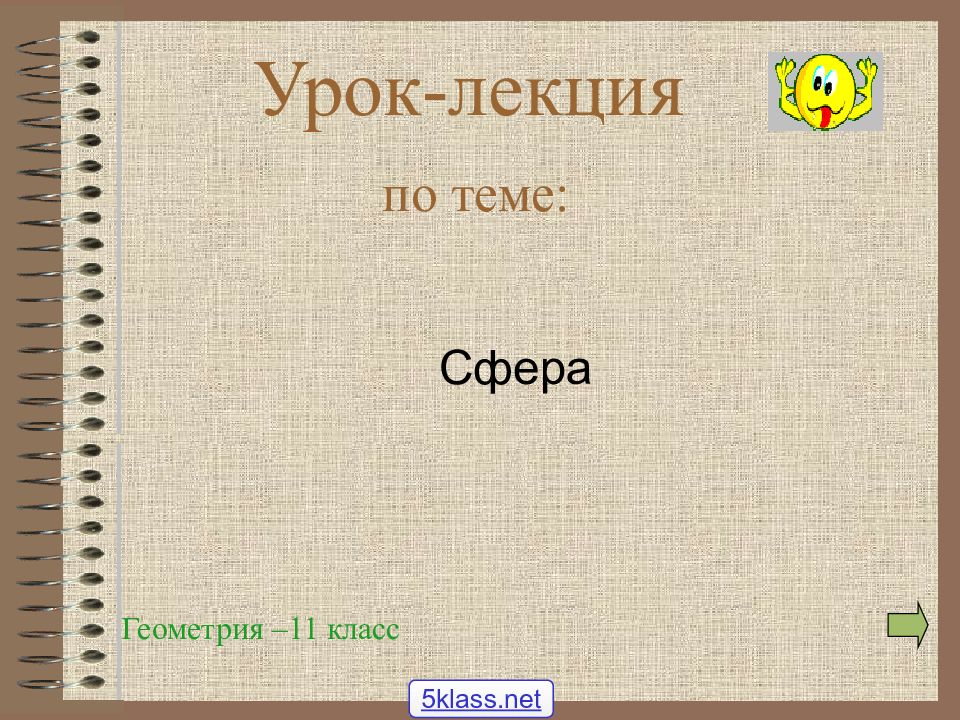 Урок-лекция

по теме:

Сфера

Геометрия –11 класс

5klass.net